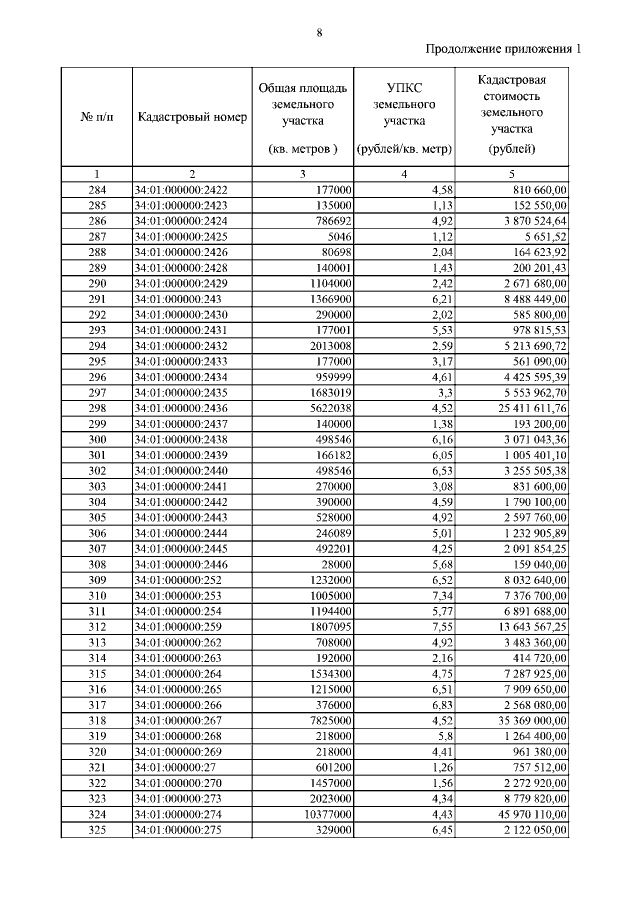 8

Продолжение приложения 1

| № п/п | Кадастровый номер | Общая площадь земельного участка (кв. метров ) | УПКС земельного участка (рублей/кв. метр) | Кадастровая стоимость земельного участка (рублей) |
|---|---|---|---|---|
| 1 | 2 | 3 | 4 | 5 |
| 284 | 34:01:000000:2422 | 177000 | 4,58 | 810 660,00 |
| 285 | 34:01:000000:2423 | 135000 | 1,13 | 152 550,00 |
| 286 | 34:01:000000:2424 | 786692 | 4,92 | 3 870 524,64 |
| 287 | 34:01:000000:2425 | 5046 | 1,12 | 5 651,52 |
| 288 | 34:01:000000:2426 | 80698 | 2,04 | 164 623,92 |
| 289 | 34:01:000000:2428 | 140001 | 1,43 | 200 201,43 |
| 290 | 34:01:000000:2429 | 1104000 | 2,42 | 2 671 680,00 |
| 291 | 34:01:000000:243 | 1366900 | 6,21 | 8 488 449,00 |
| 292 | 34:01:000000:2430 | 290000 | 2,02 | 585 800,00 |
| 293 | 34:01:000000:2431 | 177001 | 5,53 | 978 815,53 |
| 294 | 34:01:000000:2432 | 2013008 | 2,59 | 5 213 690,72 |
| 295 | 34:01:000000:2433 | 177000 | 3,17 | 561 090,00 |
| 296 | 34:01:000000:2434 | 959999 | 4,61 | 4 425 595,39 |
| 297 | 34:01:000000:2435 | 1683019 | 3,3 | 5 553 962,70 |
| 298 | 34:01:000000:2436 | 5622038 | 4,52 | 25 411 611,76 |
| 299 | 34:01:000000:2437 | 140000 | 1,38 | 193 200,00 |
| 300 | 34:01:000000:2438 | 498546 | 6,16 | 3 071 043,36 |
| 301 | 34:01:000000:2439 | 166182 | 6,05 | 1 005 401,10 |
| 302 | 34:01:000000:2440 | 498546 | 6,53 | 3 255 505,38 |
| 303 | 34:01:000000:2441 | 270000 | 3,08 | 831 600,00 |
| 304 | 34:01:000000:2442 | 390000 | 4,59 | 1 790 100,00 |
| 305 | 34:01:000000:2443 | 528000 | 4,92 | 2 597 760,00 |
| 306 | 34:01:000000:2444 | 246089 | 5,01 | 1 232 905,89 |
| 307 | 34:01:000000:2445 | 492201 | 4,25 | 2 091 854,25 |
| 308 | 34:01:000000:2446 | 28000 | 5,68 | 159 040,00 |
| 309 | 34:01:000000:252 | 1232000 | 6,52 | 8 032 640,00 |
| 310 | 34:01:000000:253 | 1005000 | 7,34 | 7 376 700,00 |
| 311 | 34:01:000000:254 | 1194400 | 5,77 | 6 891 688,00 |
| 312 | 34:01:000000:259 | 1807095 | 7,55 | 13 643 567,25 |
| 313 | 34:01:000000:262 | 708000 | 4,92 | 3 483 360,00 |
| 314 | 34:01:000000:263 | 192000 | 2,16 | 414 720,00 |
| 315 | 34:01:000000:264 | 1534300 | 4,75 | 7 287 925,00 |
| 316 | 34:01:000000:265 | 1215000 | 6,51 | 7 909 650,00 |
| 317 | 34:01:000000:266 | 376000 | 6,83 | 2 568 080,00 |
| 318 | 34:01:000000:267 | 7825000 | 4,52 | 35 369 000,00 |
| 319 | 34:01:000000:268 | 218000 | 5,8 | 1 264 400,00 |
| 320 | 34:01:000000:269 | 218000 | 4,41 | 961 380,00 |
| 321 | 34:01:000000:27 | 601200 | 1,26 | 757 512,00 |
| 322 | 34:01:000000:270 | 1457000 | 1,56 | 2 272 920,00 |
| 323 | 34:01:000000:273 | 2023000 | 4,34 | 8 779 820,00 |
| 324 | 34:01:000000:274 | 10377000 | 4,43 | 45 970 110,00 |
| 325 | 34:01:000000:275 | 329000 | 6,45 | 2 122 050,00 |